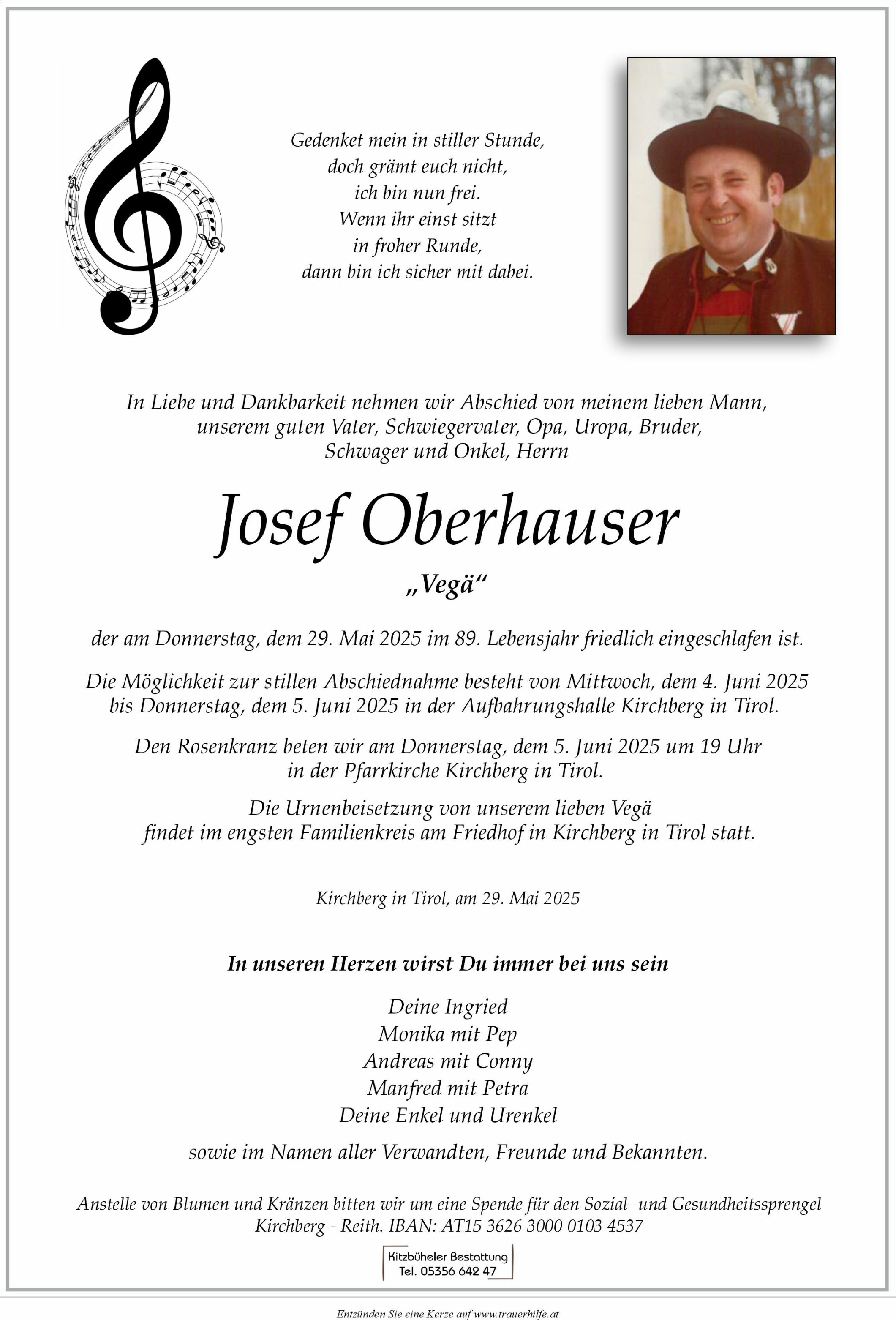 Gedenket mein in stiller Stunde,
doch grämt euch nicht,
ich bin nun frei.
Wenn ihr einst sitzt
in froher Runde,
dann bin ich sicher mit dabei.

In Liebe und Dankbarkeit nehmen wir Abschied von meinem lieben Mann, unserem guten Vater, Schwiegervater, Opa, Uropa, Bruder, Schwager und Onkel, Herrn

Josef Oberhauser

„Vegä“

der am Donnerstag, dem 29. Mai 2025 im 89. Lebensjahr friedlich eingeschlafen ist.

Die Möglichkeit zur stillen Abschiednahme besteht von Mittwoch, dem 4. Juni 2025 bis Donnerstag, dem 5. Juni 2025 in der Aufbahrungshalle Kirchberg in Tirol.

Den Rosenkranz beten wir am Donnerstag, dem 5. Juni 2025 um 19 Uhr in der Pfarrkirche Kirchberg in Tirol.

Die Urnenbeisetzung von unserem lieben Vegä findet im engsten Familienkreis am Friedhof in Kirchberg in Tirol statt.

Kirchberg in Tirol, am 29. Mai 2025

In unseren Herzen wirst Du immer bei uns sein

Deine Ingried
Monika mit Pep
Andreas mit Conny
Manfred mit Petra
Deine Enkel und Urenkel

sowie im Namen aller Verwandten, Freunde und Bekannten.

Anstelle von Blumen und Kränzen bitten wir um eine Spende für den Sozial- und Gesundheitssprengel Kirchberg - Reith. IBAN: AT15 3626 3000 0103 4537

Kitzbüheler Bestattung
Tel. 05356 642 47

Entzünden Sie eine Kerze auf www.trauerhilfe.at